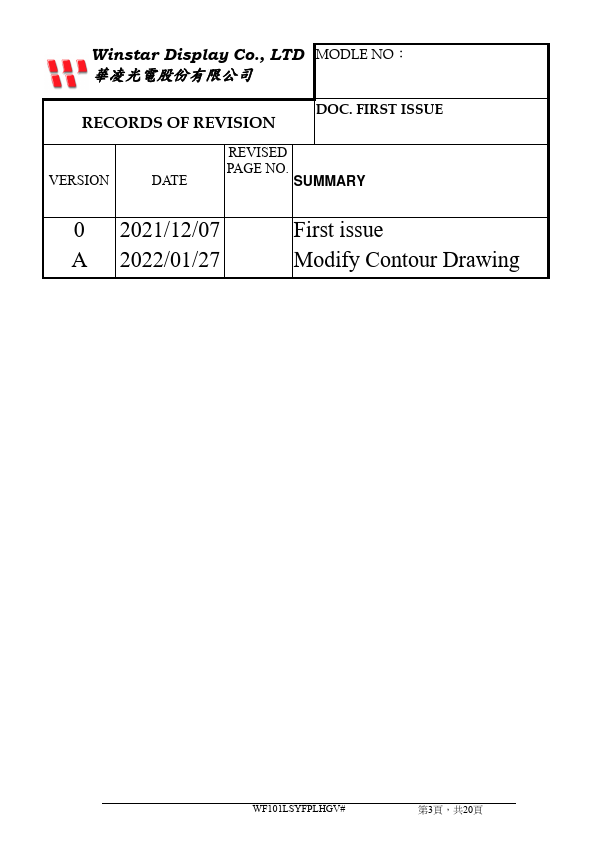 Winstar Display Co., LTD
華凌光電股份有限公司

MODLE NO：

RECORDS OF REVISION

DOC. FIRST ISSUE

| VERSION | DATE | REVISED PAGE NO. | SUMMARY |
|---|---|---|---|
| 0 | 2021/12/07 | | First issue |
| A | 2022/01/27 | | Modify Contour Drawing |

WF101LSYFPLHGV#

第3頁，共20頁